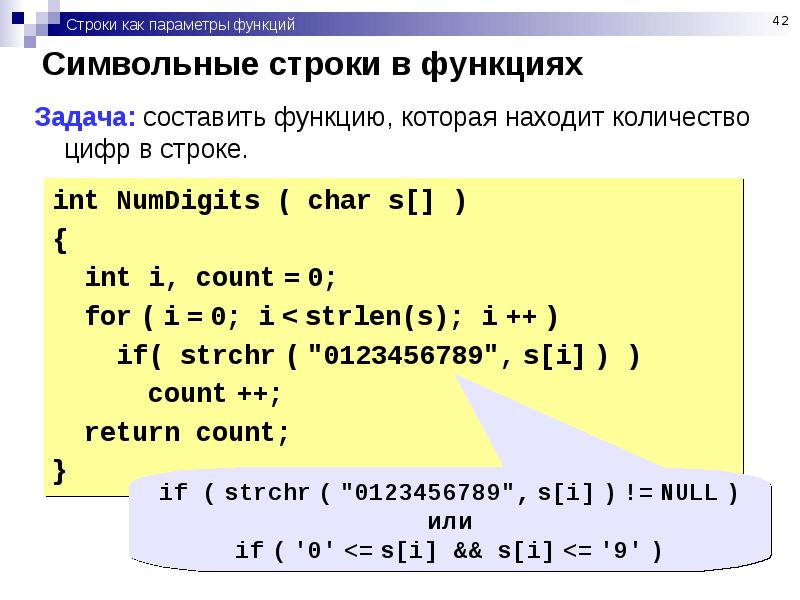 Строки как параметры функций

42

Символьные строки в функциях

Задача: составить функцию, которая находит количество цифр в строке.

int NumDigits ( char s[] )
{
  int i, count = 0;
  for ( i = 0; i < strlen(s); i ++ )
    if( strchr ( "0123456789", s[i] ) )
      count ++;
  return count;
}

if ( strchr ( "0123456789", s[i] ) != NULL )
или
if ( '0' <= s[i] && s[i] <= '9' )